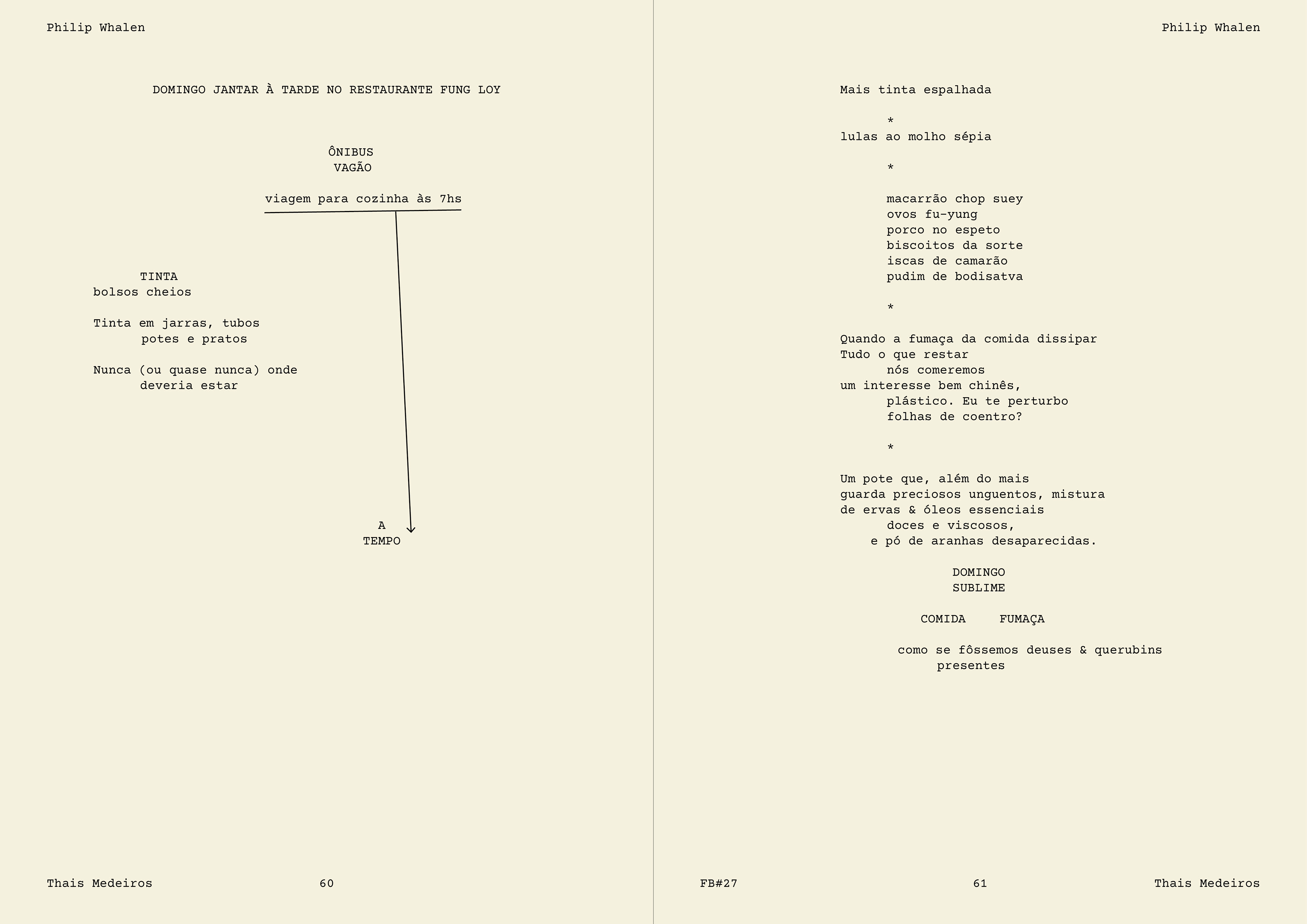 Philip Whalen

DOMINGO JANTAR À TARDE NO RESTAURANTE FUNG LOY

ÔNIBUS
VAGÃO

viagem para cozinha às 7hs

TINTA
bolsos cheios

Tinta em jarras, tubos
potes e pratos

Nunca (ou quase nunca) onde
deveria estar

A
TEMPO

Thais Medeiros 60

Philip Whalen

Mais tinta espalhada

*
lulas ao molho sépia

*

macarrão chop suey
ovos fu-yung
porco no espeto
biscoitos da sorte
iscas de camarão
pudim de bodisatva

*

Quando a fumaça da comida dissipar
Tudo o que restar
nós comeremos
um interesse bem chinês,
plástico. Eu te perturbo
folhas de coentro?

*

Um pote que, além do mais
guarda preciosos unguentos, mistura
de ervas & óleos essenciais
doces e viscosos,
e pó de aranhas desaparecidas.

DOMINGO
SUBLIME

COMIDA FUMAÇA

como se fôssemos deuses & querubins
presentes

FB#27 61 Thais Medeiros